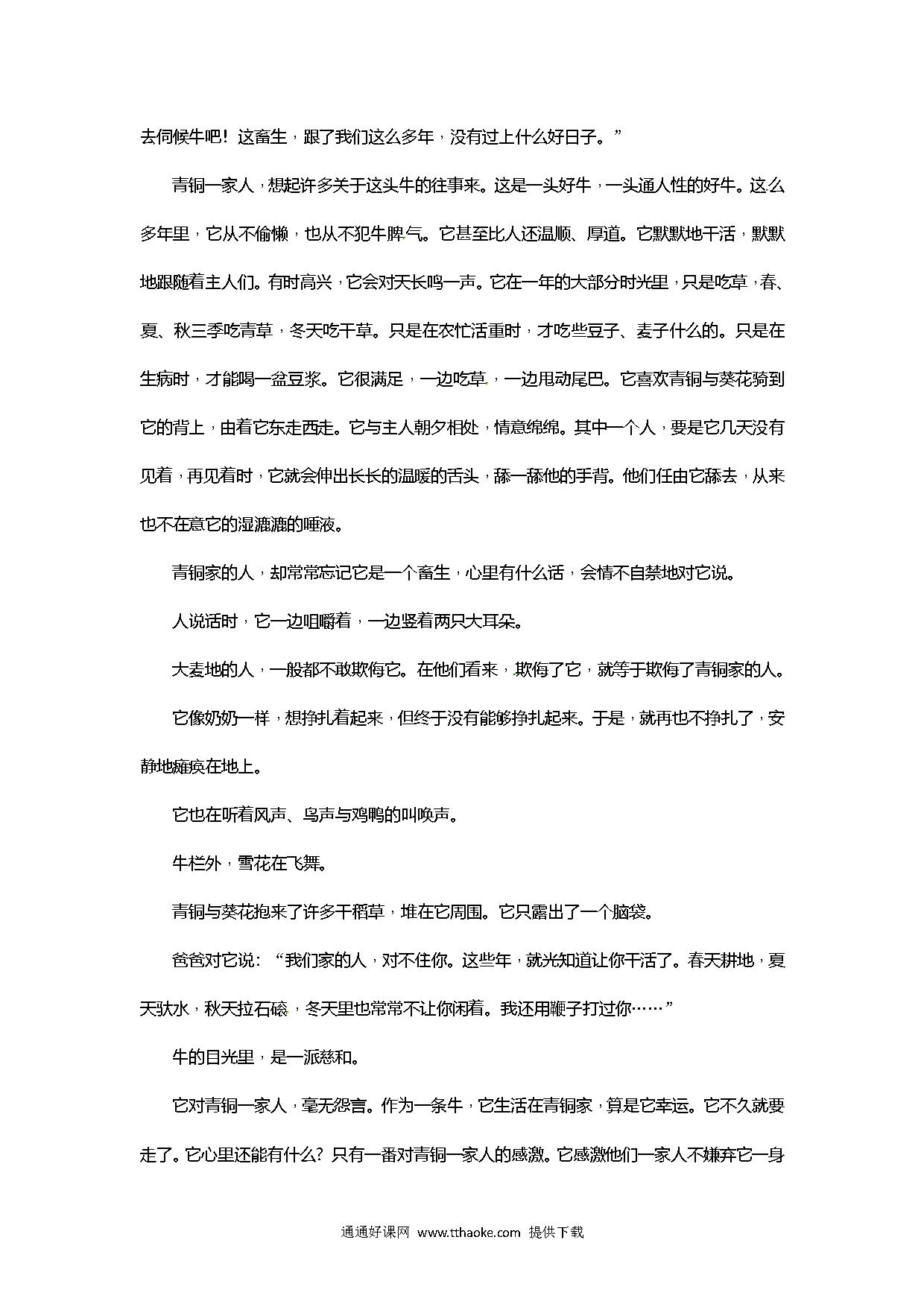 去伺候牛吧！这畜生，跟了我们这么多年，没有过上什么好日子。”

青铜一家人，想起许多关于这头牛的往事来。这是一头好牛，一头通人性的好牛。这么多年里，它从不偷懒，也从不犯牛脾气。它甚至比人还温顺、厚道。它默默地干活，默默地跟随着主人们。有时高兴，它会对天长鸣一声。它在一年的大部分时光里，只是吃草，春、夏、秋三季吃青草，冬天吃干草。只是在农忙活重时，才吃些豆子、麦子什么的。只是在生病时，才能喝一盆豆浆。它很满足，一边吃草，一边甩动尾巴。它喜欢青铜与葵花骑到它的背上，由着它东走西走。它与主人朝夕相处，情意绵绵。其中一个人，要是它几天没有见着，再见着时，它就会伸出长长的温暖的舌头，舔一舔他的手背。他们任由它舔去，从来也不在意它的湿漉漉的唾液。

青铜家的人，却常常忘记它是一个畜生，心里有什么话，会情不自禁地对它说。

人说话时，它一边咀嚼着，一边竖着两只大耳朵。

大麦地的人，一般都不敢欺侮它。在他们看来，欺侮了它，就等于欺侮了青铜家的人。

它像奶奶一样，想挣扎着起来，但终于没有能够挣扎起来。于是，就再也不挣扎了，安静地瘫痪在地上。

它也在听着风声、鸟声与鸡鸭的叫唤声。

牛栏外，雪花在飞舞。

青铜与葵花抱来了许多干稻草，堆在它周围。它只露出了一个脑袋。

爸爸对它说：“我们家的人，对不住你。这些年，就光知道让你干活了。春天耕地，夏天驮水，秋天拉石磙，冬天里也常常不让你闲着。我还用鞭子打过你……”

牛的目光里，是一派慈和。

它对青铜一家人，毫无怨言。作为一条牛，它生活在青铜家，算是它幸运。它不久就要走了。它心里还能有什么？只有一番对青铜一家人的感激。它感激他们一家人不嫌弃它一身

通通好课网 www.tthaoke.com 提供下载